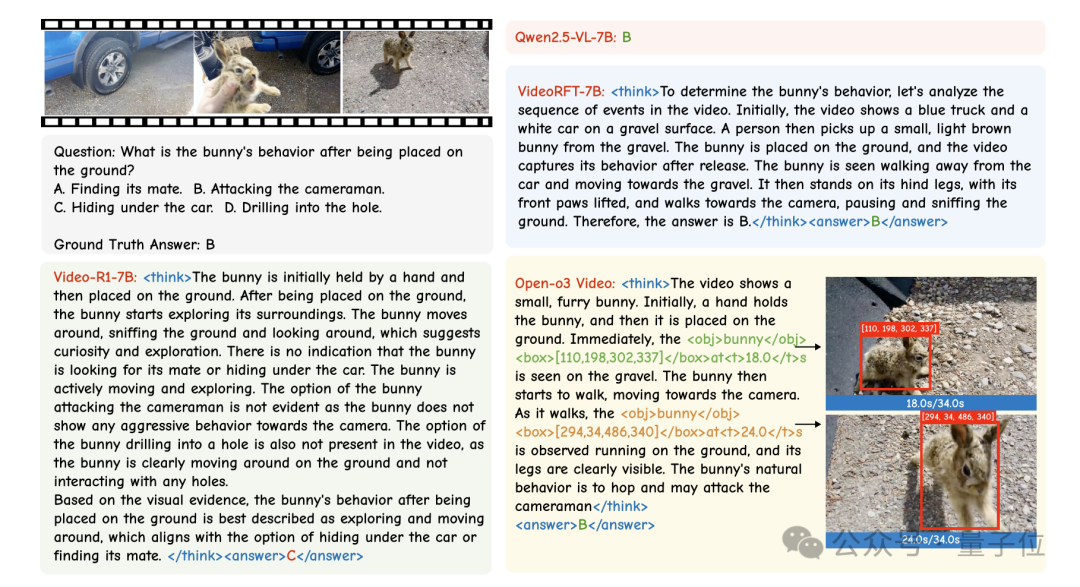 Question: What is the bunny's behavior after being placed on the ground?
A. Finding its mate. B. Attacking the cameraman.
C. Hiding under the car. D. Drilling into the hole.

Ground Truth Answer: B

Video-R1-7B: <think>The bunny is initially held by a hand and then placed on the ground. After being placed on the ground, the bunny starts exploring its surroundings. The bunny moves around, sniffing the ground and looking around, which suggests curiosity and exploration. There is no indication that the bunny is looking for its mate or hiding under the car. The bunny is actively moving and exploring. The option of the bunny attacking the cameraman is not evident as the bunny does not show any aggressive behavior towards the camera. The option of the bunny drilling into a hole is also not present in the video, as the bunny is clearly moving around on the ground and not interacting with any holes.
Based on the visual evidence, the bunny's behavior after being placed on the ground is best described as exploring and moving around, which aligns with the option of hiding under the car or finding its mate. </think><answer>C</answer>

Qwen2.5-VL-7B: B

VideoRFT-7B: <think>To determine the bunny's behavior, let's analyze the sequence of events in the video. Initially, the video shows a blue truck and a white car on a gravel surface. A person then picks up a small, light brown bunny from the gravel. The bunny is placed on the ground, and the video captures its behavior after release. The bunny is seen walking away from the car and moving towards the gravel. It then stands on its hind legs, with its front paws lifted, and walks towards the camera, pausing and sniffing the ground. Therefore, the answer is B.</think><answer>B</answer>

Open-o3 Video: <think>The video shows a small, furry bunny. Initially, a hand holds the bunny, and then it is placed on the ground. Immediately, the <obj>bunny</obj><box>[110,198,302,337]</box>at<t>18.0</t>s is seen on the gravel. The bunny then starts to walk, moving towards the camera. As it walks, the <obj>bunny</obj><box>[294,34,486,340]</box>at<t>24.0</t>s is observed running on the ground, and its legs are clearly visible. The bunny's natural behavior is to hop and may attack the cameraman</think>
<answer>B</answer>

[110, 198, 302, 337]
18.0s/34.0s
[294, 34, 486, 340]
24.0s/34.0s

公众号 · 量子位